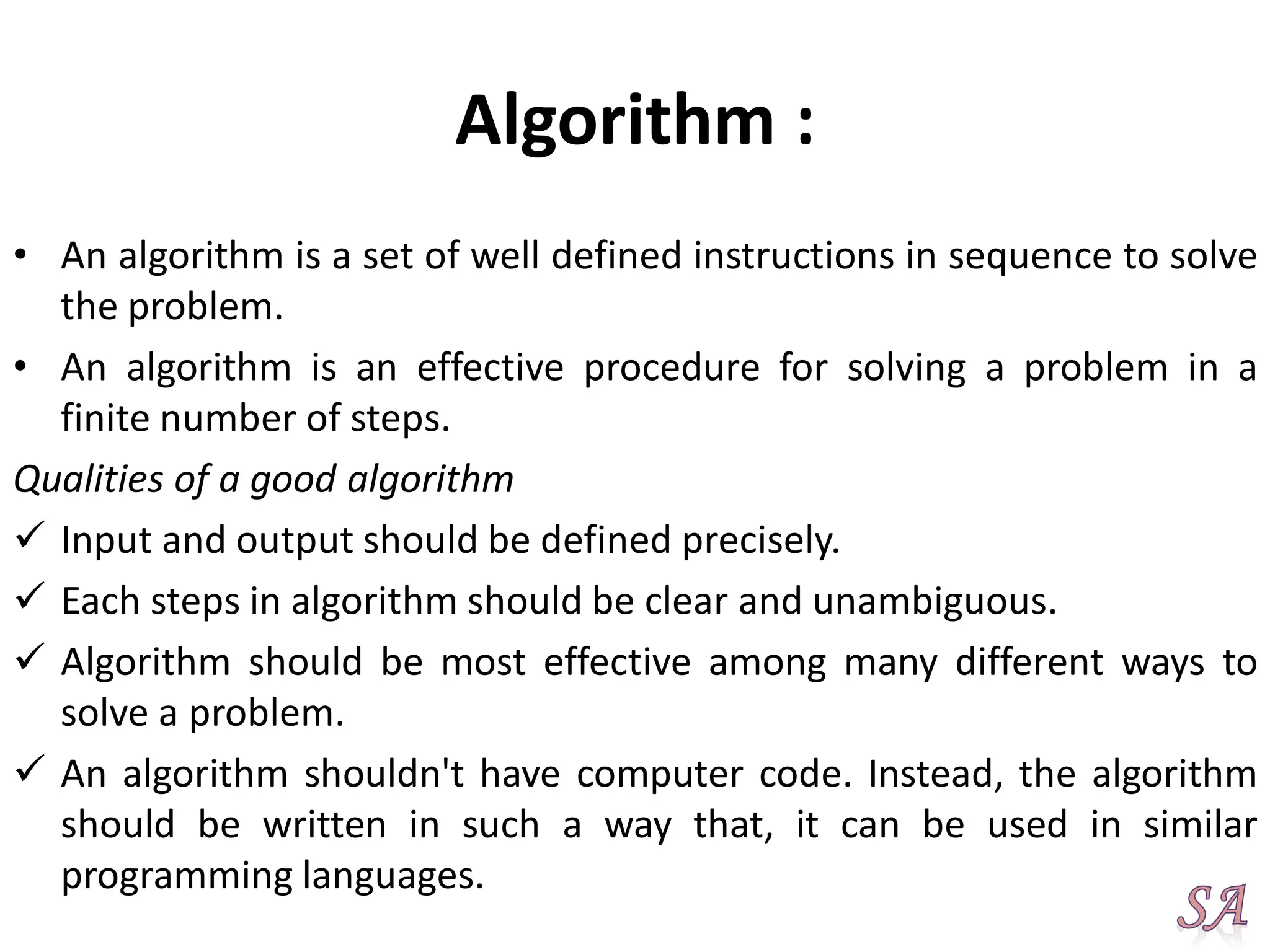 Algorithm :

• An algorithm is a set of well defined instructions in sequence to solve the problem.

• An algorithm is an effective procedure for solving a problem in a finite number of steps.

Qualities of a good algorithm

✓ Input and output should be defined precisely.

✓ Each steps in algorithm should be clear and unambiguous.

✓ Algorithm should be most effective among many different ways to solve a problem.

✓ An algorithm shouldn't have computer code. Instead, the algorithm should be written in such a way that, it can be used in similar programming languages.

SA